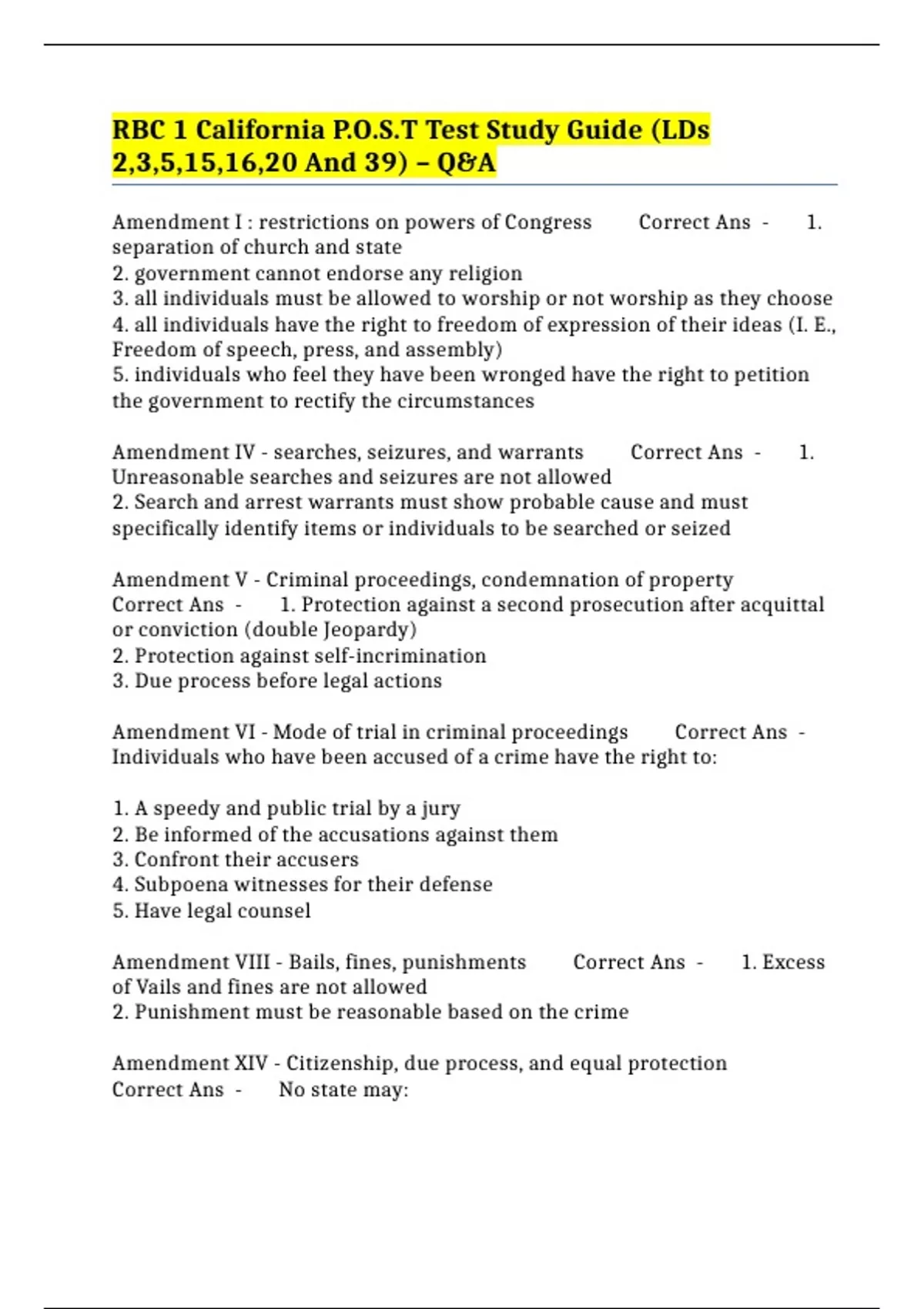 RBC 1 California P.O.S.T Test Study Guide (LDs 2,3,5,15,16,20 And 39) – Q&A

Amendment I : restrictions on powers of Congress Correct Ans - 1. separation of church and state
2. government cannot endorse any religion
3. all individuals must be allowed to worship or not worship as they choose
4. all individuals have the right to freedom of expression of their ideas (I. E., Freedom of speech, press, and assembly)
5. individuals who feel they have been wronged have the right to petition the government to rectify the circumstances

Amendment IV - searches, seizures, and warrants Correct Ans - 1. Unreasonable searches and seizures are not allowed
2. Search and arrest warrants must show probable cause and must specifically identify items or individuals to be searched or seized

Amendment V - Criminal proceedings, condemnation of property Correct Ans - 1. Protection against a second prosecution after acquittal or conviction (double Jeopardy)
2. Protection against self-incrimination
3. Due process before legal actions

Amendment VI - Mode of trial in criminal proceedings Correct Ans - Individuals who have been accused of a crime have the right to:

1. A speedy and public trial by a jury
2. Be informed of the accusations against them
3. Confront their accusers
4. Subpoena witnesses for their defense
5. Have legal counsel

Amendment VIII - Bails, fines, punishments Correct Ans - 1. Excess of Vails and fines are not allowed
2. Punishment must be reasonable based on the crime

Amendment XIV - Citizenship, due process, and equal protection Correct Ans - No state may: